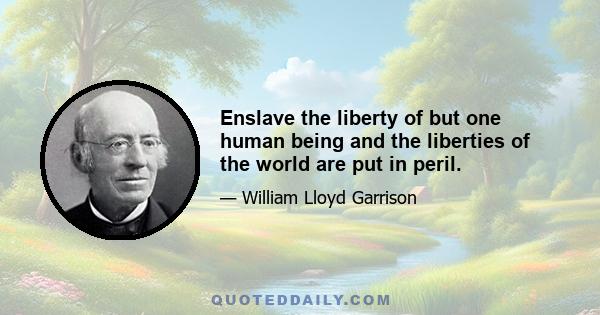 Enslave the liberty of but one human being and the liberties of the world are put in peril.

— William Lloyd Garrison

QUOTEDDAILY.COM